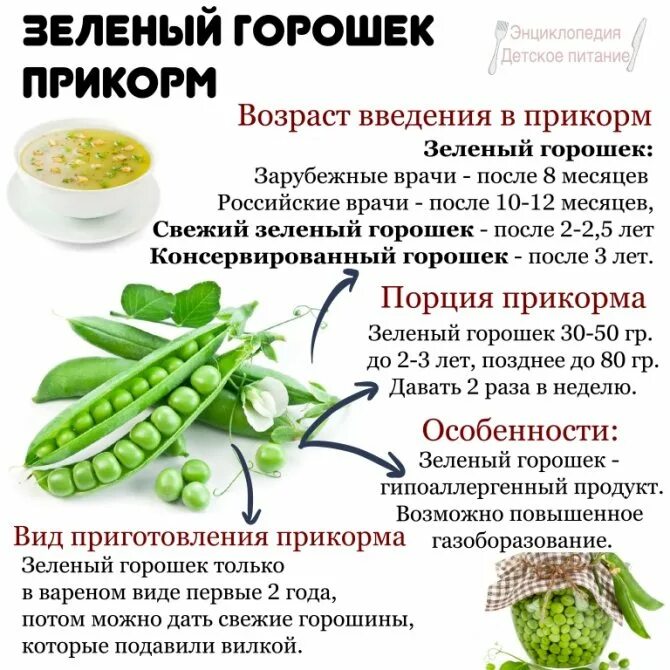 ЗЕЛЕНЫЙ ГОРОШЕК
ПРИКОРМ

Энциклопедия
Детское питание

Возраст введения в прикорм

Зеленый горошек:
Зарубежные врачи - после 8 месяцев
Российские врачи - после 10-12 месяцев,
Свежий зеленый горошек - после 2-2,5 лет
Консервированный горошек - после 3 лет.

Порция прикорма

Зеленый горошек 30-50 гр.
до 2-3 лет, позднее до 80 гр.
Давать 2 раза в неделю.

Особенности:

Зеленый горошек -
гипоаллергенный продукт.
Возможно повышенное
газоборазование.

Вид приготовления прикорма

Зеленый горошек только
в вареном виде первые 2 года,
потом можно дать свежие горошины,
которые подавили вилкой.